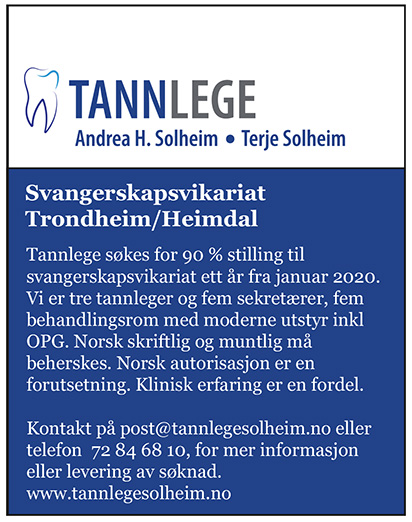 TANNLEGE
Andrea H. Solheim • Terje Solheim

Svangerskapsvikariat
Trondheim/Heimdal

Tannlege søkes for 90 % stilling til svangerskapsvikariat ett år fra januar 2020. Vi er tre tannleger og fem sekretærer, fem behandlingsrom med moderne utstyr inkl OPG. Norsk skriftlig og muntlig må beherskes. Norsk autorisasjon er en forutsetning. Klinisk erfaring er en fordel.

Kontakt på post@tannlegesolheim.no eller telefon 72 84 68 10, for mer informasjon eller levering av søknad.
www.tannlegesolheim.no